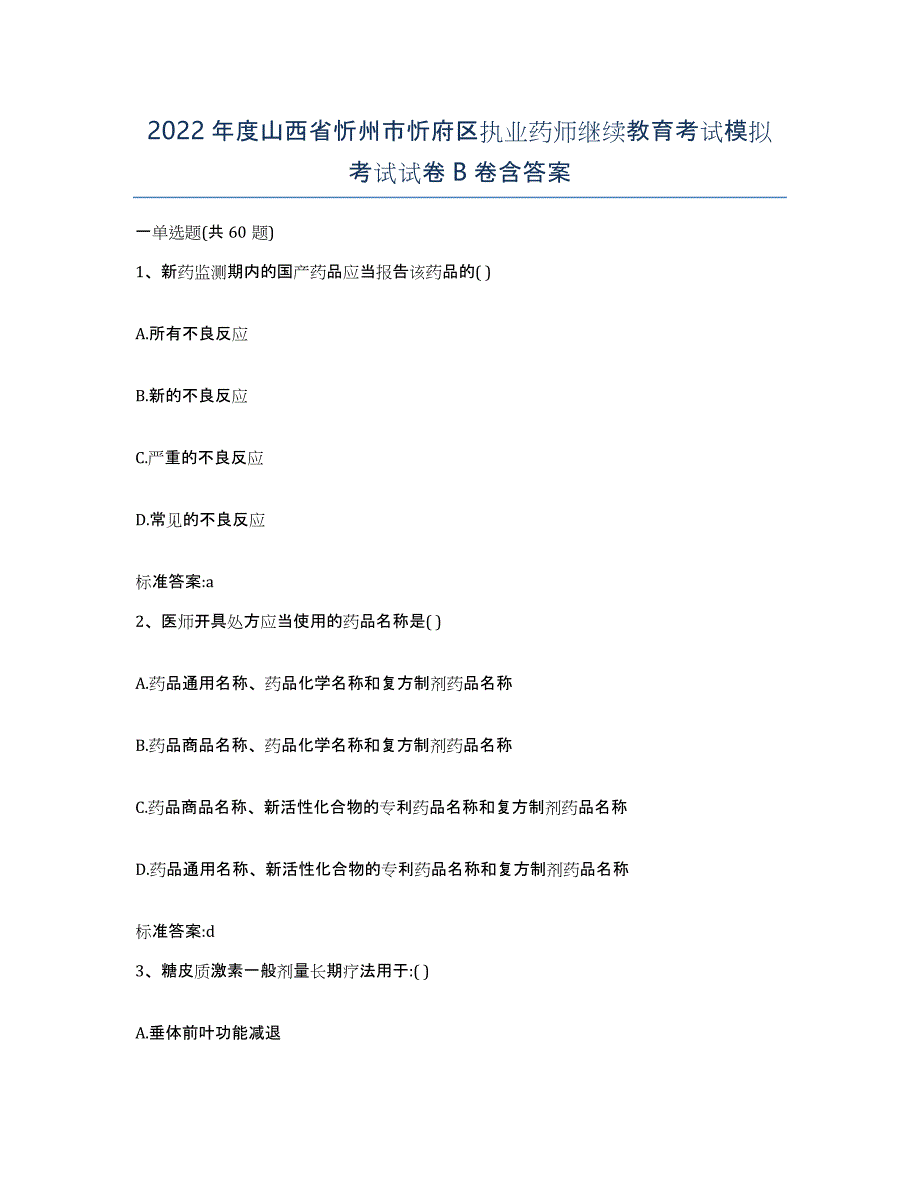 2022年度山西省忻州市忻府区执业药师继续教育考试模拟考试试卷B卷含答案

一单选题(共60题)

1、新药监测期内的国产药品应当报告该药品的( )

A.所有不良反应

B.新的不良反应

C.严重的不良反应

D.常见的不良反应

标准答案:a

2、医师开具处方应当使用的药品名称是( )

A.药品通用名称、药品化学名称和复方制剂药品名称

B.药品商品名称、药品化学名称和复方制剂药品名称

C.药品商品名称、新活性化合物的专利药品名称和复方制剂药品名称

D.药品通用名称、新活性化合物的专利药品名称和复方制剂药品名称

标准答案:d

3、糖皮质激素一般剂量长期疗法用于:( )

A.垂体前叶功能减退